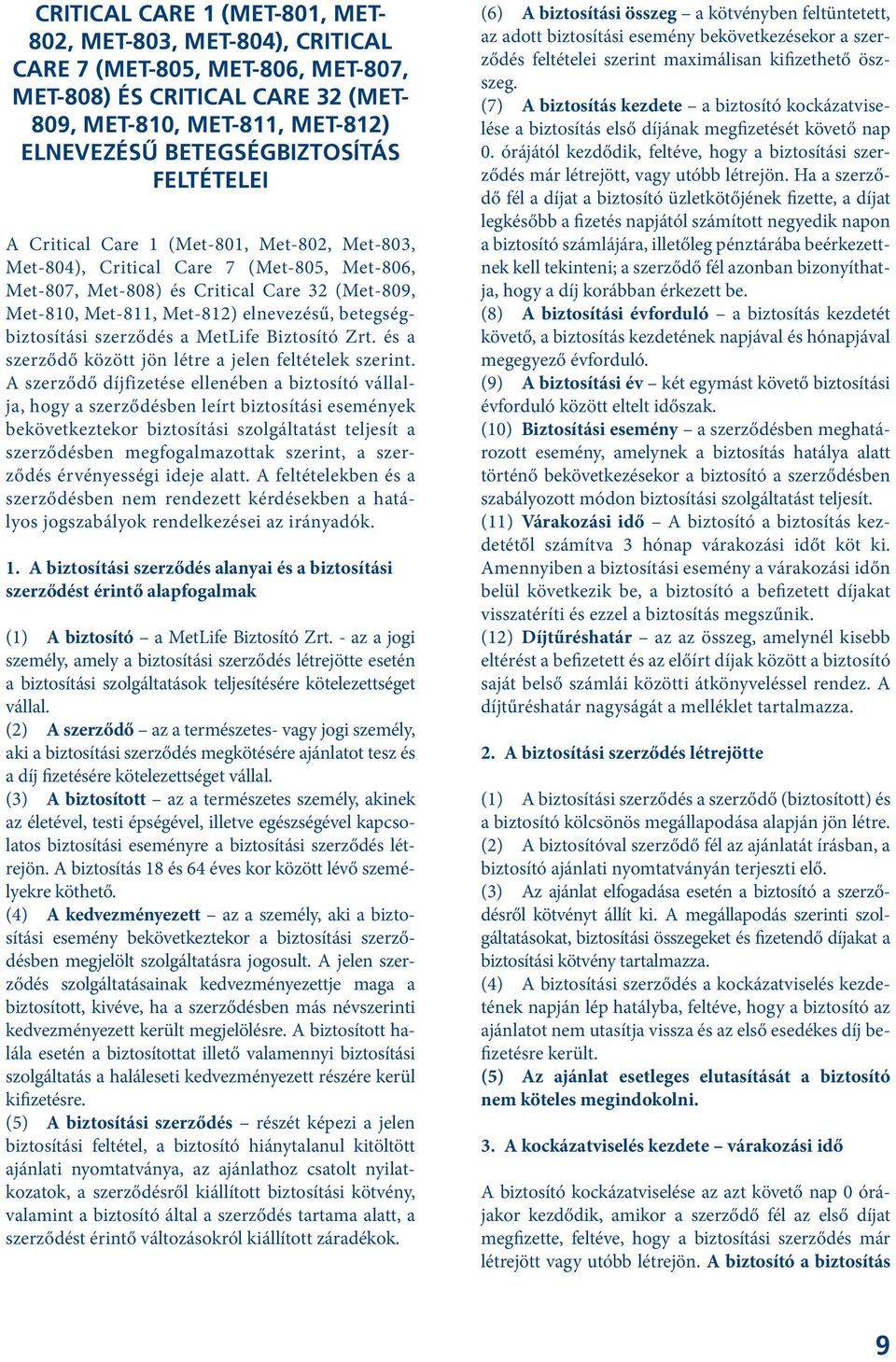 CRITICAL CARE 1 (MET-801, MET-802, MET-803, MET-804), CRITICAL CARE 7 (MET-805, MET-806, MET-807, MET-808) ÉS CRITICAL CARE 32 (MET-809, MET-810, MET-811, MET-812) ELNEVEZÉSŰ BETEGSÉGBIZTOSÍTÁS FELTÉTELEI

A Critical Care 1 (Met-801, Met-802, Met-803, Met-804), Critical Care 7 (Met-805, Met-806, Met-807, Met-808) és Critical Care 32 (Met-809, Met-810, Met-811, Met-812) elnevezésű, betegségbiztosítási szerződés a MetLife Biztosító Zrt. és a szerződő között jön létre a jelen feltételek szerint. A szerződő díjfizetése ellenében a biztosító vállalja, hogy a szerződésben leírt biztosítási események bekövetkeztekor biztosítási szolgáltatást teljesít a szerződésben megfogalmazottak szerint, a szerződés érvényességi ideje alatt. A feltételekben és a szerződésben nem rendezett kérdésekben a hatályos jogszabályok rendelkezései az irányadók.

1. A biztosítási szerződés alanyai és a biztosítási szerződést érintő alapfogalmak

(1) A biztosító – a MetLife Biztosító Zrt. - az a jogi személy, amely a biztosítási szerződés létrejötte esetén a biztosítási szolgáltatások teljesítésére kötelezettséget vállal.
(2) A szerződő – az a természetes- vagy jogi személy, aki a biztosítási szerződés megkötésére ajánlatot tesz és a díj fizetésére kötelezettséget vállal.
(3) A biztosított – az a természetes személy, akinek az életével, testi épségével, illetve egészségével kapcsolatos biztosítási eseményre a biztosítási szerződés létrejön. A biztosítás 18 és 64 éves kor között lévő személyekre köthető.
(4) A kedvezményezett – az a személy, aki a biztosítási esemény bekövetkeztekor a biztosítási szerződésben megjelölt szolgáltatásra jogosult. A jelen szerződés szolgáltatásainak kedvezményezettje maga a biztosított, kivéve, ha a szerződésben más névszerinti kedvezményezett került megjelölésre. A biztosított halála esetén a biztosítottat illető valamennyi biztosítási szolgáltatás a haláleseti kedvezményezett részére kerül kifizetésre.
(5) A biztosítási szerződés – részét képezi a jelen biztosítási feltétel, a biztosító hiánytalanul kitöltött ajánlati nyomtatványa, az ajánlathoz csatolt nyilatkozatok, a szerződésről kiállított biztosítási kötvény, valamint a biztosító által a szerződés tartama alatt, a szerződést érintő változásokról kiállított záradékok.

(6) A biztosítási összeg – a kötvényben feltüntetett, az adott biztosítási esemény bekövetkezésekor a szerződés feltételei szerint maximálisan kifizethető összeg.
(7) A biztosítás kezdete – a biztosító kockázatviselése a biztosítás első díjának megfizetését követő nap 0. órájától kezdődik, feltéve, hogy a biztosítási szerződés már létrejött, vagy utóbb létrejön. Ha a szerződő fél a díjat a biztosító üzletkötőjének fizette, a díjat legkésőbb a fizetés napjától számított negyedik napon a biztosító számlájára, illetőleg pénztárába beérkezettnek kell tekinteni; a szerződő fél azonban bizonyíthatja, hogy a díj korábban érkezett be.
(8) A biztosítási évforduló – a biztosítás kezdetét követő, a biztosítás kezdetének napjával és hónapjával megegyező évforduló.
(9) A biztosítási év – két egymást követő biztosítási évforduló között eltelt időszak.
(10) Biztosítási esemény – a szerződésben meghatározott esemény, amelynek a biztosítás hatálya alatt történő bekövetkezésekor a biztosító a szerződésben szabályozott módon biztosítási szolgáltatást teljesít.
(11) Várakozási idő – A biztosító a biztosítás kezdetétől számítva 3 hónap várakozási időt köt ki. Amennyiben a biztosítási esemény a várakozási időn belül következik be, a biztosító a befizetett díjakat visszatéríti és ezzel a biztosítás megszűnik.
(12) Díjtűréshatár – az az összeg, amelynél kisebb eltérést a befizetett és az előírt díjak között a biztosító saját belső számlái közötti átkönyveléssel rendez. A díjtűréshatár nagyságát a melléklet tartalmazza.

2. A biztosítási szerződés létrejötte

(1) A biztosítási szerződés a szerződő (biztosított) és a biztosító kölcsönös megállapodása alapján jön létre.
(2) A biztosítóval szerződő fél az ajánlatát írásban, a biztosító ajánlati nyomtatványán terjeszti elő.
(3) Az ajánlat elfogadása esetén a biztosító a szerződésről kötvényt állít ki. A megállapodás szerinti szolgáltatásokat, biztosítási összegeket és fizetendő díjakat a biztosítási kötvény tartalmazza.
(4) A biztosítási szerződés a kockázatviselés kezdetének napján lép hatályba, feltéve, hogy a biztosító az ajánlatot nem utasítja vissza és az első esedékes díj befizetésre került.
(5) Az ajánlat esetleges elutasítását a biztosító nem köteles megindokolni.

3. A kockázatviselés kezdete – várakozási idő

A biztosító kockázatviselése az azt követő nap 0 órájakor kezdődik, amikor a szerződő fél az első díjat megfizette, feltéve, hogy a biztosítási szerződés már létrejött vagy utóbb létrejön. A biztosító a biztosítás

9